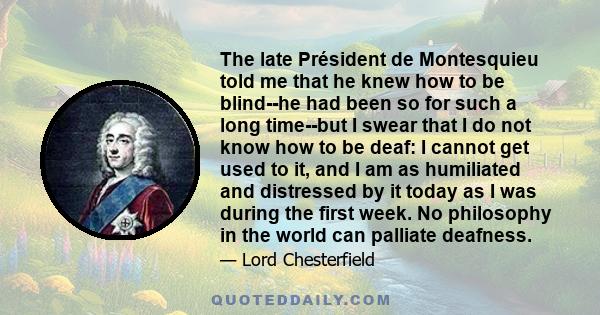 The late Président de Montesquieu told me that he knew how to be blind--he had been so for such a long time--but I swear that I do not know how to be deaf: I cannot get used to it, and I am as humiliated and distressed by it today as I was during the first week. No philosophy in the world can palliate deafness.

— Lord Chesterfield

QUOTEDDAILY.COM